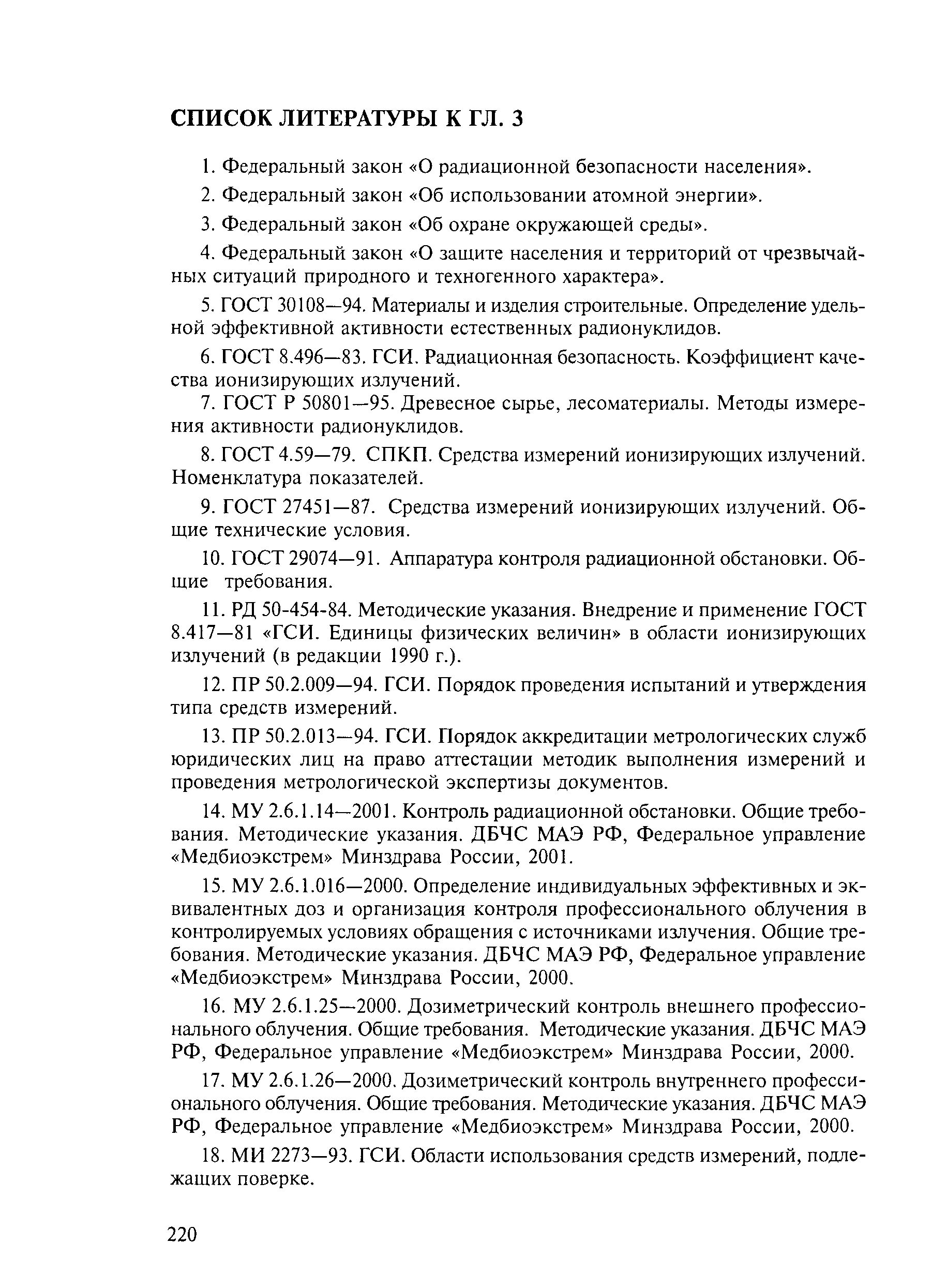 СПИСОК ЛИТЕРАТУРЫ К ГЛ. 3

1. Федеральный закон «О радиационной безопасности населения».

2. Федеральный закон «Об использовании атомной энергии».

3. Федеральный закон «Об охране окружающей среды».

4. Федеральный закон «О защите населения и территорий от чрезвычайных ситуаций природного и техногенного характера».

5. ГОСТ 30108—94. Материалы и изделия строительные. Определение удельной эффективной активности естественных радионуклидов.

6. ГОСТ 8.496—83. ГСИ. Радиационная безопасность. Коэффициент качества ионизирующих излучений.

7. ГОСТ Р 50801—95. Древесное сырье, лесоматериалы. Методы измерения активности радионуклидов.

8. ГОСТ 4.59—79. СПКП. Средства измерений ионизирующих излучений. Номенклатура показателей.

9. ГОСТ 27451—87. Средства измерений ионизирующих излучений. Общие технические условия.

10. ГОСТ 29074—91. Аппаратура контроля радиационной обстановки. Общие требования.

11. РД 50-454-84. Методические указания. Внедрение и применение ГОСТ 8.417—81 «ГСИ. Единицы физических величин» в области ионизирующих излучений (в редакции 1990 г.).

12. ПР 50.2.009—94. ГСИ. Порядок проведения испытаний и утверждения типа средств измерений.

13. ПР 50.2.013—94. ГСИ. Порядок аккредитации метрологических служб юридических лиц на право аттестации методик выполнения измерений и проведения метрологической экспертизы документов.

14. МУ 2.6.1.14—2001. Контроль радиационной обстановки. Общие требования. Методические указания. ДБЧС МАЭ РФ, Федеральное управление «Медбиоэкстрем» Минздрава России, 2001.

15. МУ 2.6.1.016—2000. Определение индивидуальных эффективных и эквивалентных доз и организация контроля профессионального облучения в контролируемых условиях обращения с источниками излучения. Общие требования. Методические указания. ДБЧС МАЭ РФ, Федеральное управление «Медбиоэкстрем» Минздрава России, 2000.

16. МУ 2.6.1.25—2000. Дозиметрический контроль внешнего профессионального облучения. Общие требования. Методические указания. ДБЧС МАЭ РФ, Федеральное управление «Медбиоэкстрем» Минздрава России, 2000.

17. МУ 2.6.1.26—2000. Дозиметрический контроль внутреннего профессионального облучения. Общие требования. Методические указания. ДБЧС МАЭ РФ, Федеральное управление «Медбиоэкстрем» Минздрава России, 2000.

18. МИ 2273—93. ГСИ. Области использования средств измерений, подлежащих поверке.

220